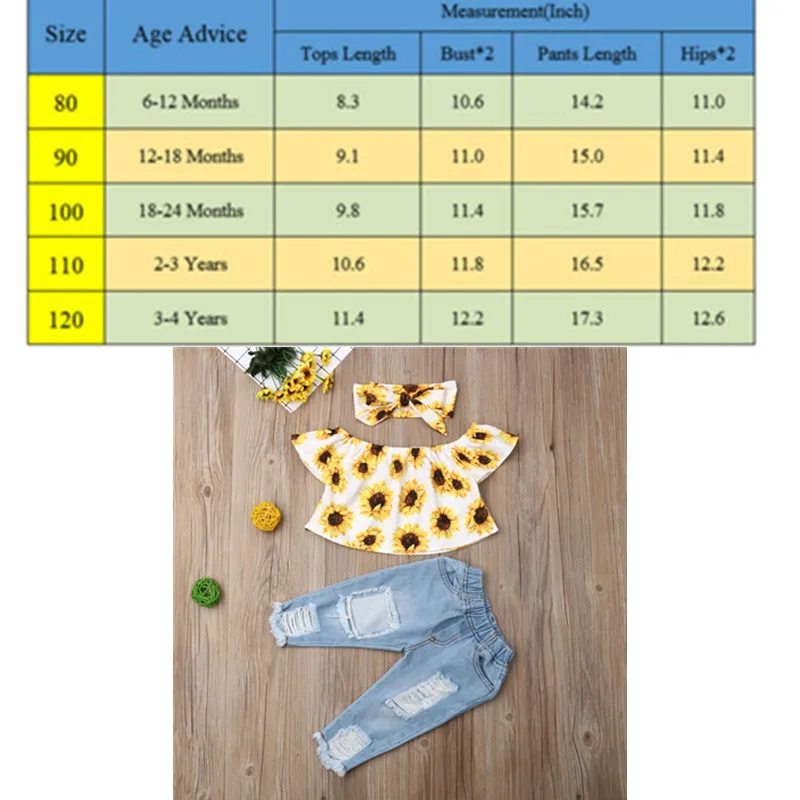 | Size | Age Advice | Measurement(Inch) | | | |
|---|---|---|---|---|---|
| | | Tops Length | Bust*2 | Pants Length | Hips*2 |
| 80 | 6-12 Months | 8.3 | 10.6 | 14.2 | 11.0 |
| 90 | 12-18 Months | 9.1 | 11.0 | 15.0 | 11.4 |
| 100 | 18-24 Months | 9.8 | 11.4 | 15.7 | 11.8 |
| 110 | 2-3 Years | 10.6 | 11.8 | 16.5 | 12.2 |
| 120 | 3-4 Years | 11.4 | 12.2 | 17.3 | 12.6 |